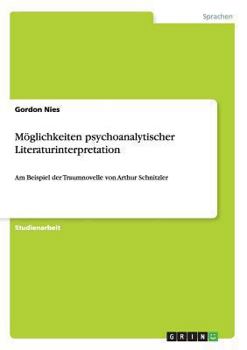 Sprachen

Gordon Nies

Möglichkeiten psychoanalytischer Literaturinterpretation

Am Beispiel der Traumnovelle von Arthur Schnitzler

Studienarbeit

GRIN